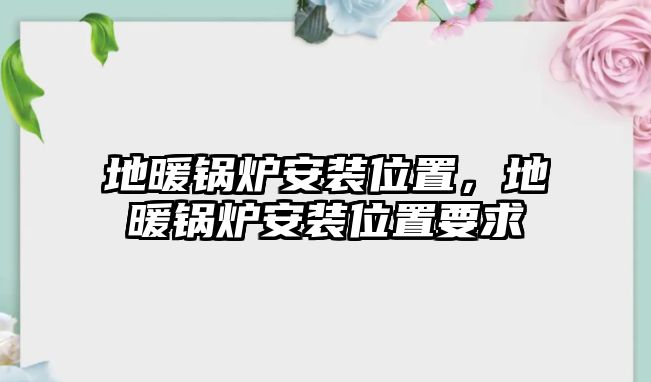 地暖锅炉安装位置，地暖锅炉安装位置要求